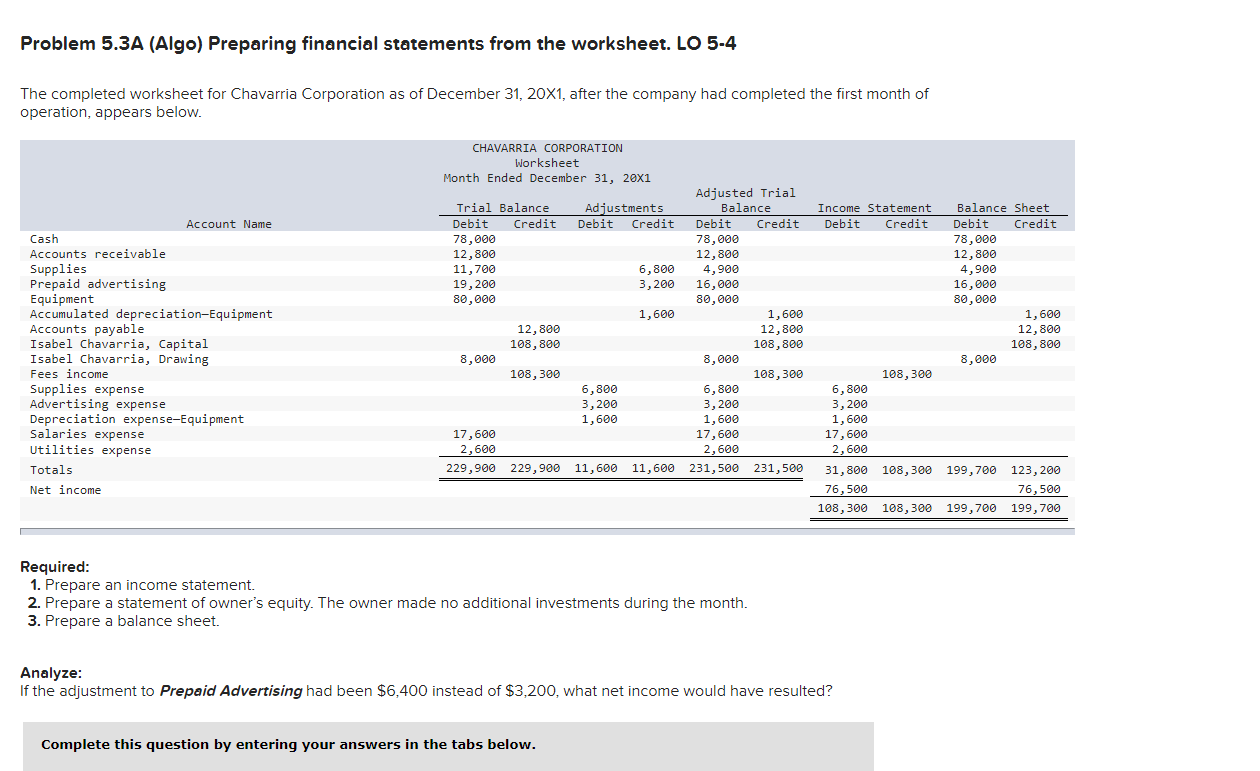 Problem 5.3A (Algo) Preparing financial statements from the worksheet. LO 5-4

The completed worksheet for Chavarria Corporation as of December 31, 20X1, after the company had completed the first month of operation, appears below.

CHAVARRIA CORPORATION
Worksheet
Month Ended December 31, 20X1

| Account Name | Trial Balance Debit | Trial Balance Credit | Adjustments Debit | Adjustments Credit | Adjusted Trial Balance Debit | Adjusted Trial Balance Credit | Income Statement Debit | Income Statement Credit | Balance Sheet Debit | Balance Sheet Credit |
|---|---|---|---|---|---|---|---|---|---|---|
| Cash | 78,000 | | | | 78,000 | | | | 78,000 | |
| Accounts receivable | 12,800 | | | | 12,800 | | | | 12,800 | |
| Supplies | 11,700 | | | 6,800 | 4,900 | | | | 4,900 | |
| Prepaid advertising | 19,200 | | | 3,200 | 16,000 | | | | 16,000 | |
| Equipment | 80,000 | | | | 80,000 | | | | 80,000 | |
| Accumulated depreciation—Equipment | | | | 1,600 | | 1,600 | | | | 1,600 |
| Accounts payable | | 12,800 | | | | 12,800 | | | | 12,800 |
| Isabel Chavarria, Capital | | 108,800 | | | | 108,800 | | | | 108,800 |
| Isabel Chavarria, Drawing | 8,000 | | | | 8,000 | | | | 8,000 | |
| Fees income | | 108,300 | | | | 108,300 | | 108,300 | | |
| Supplies expense | | | 6,800 | | 6,800 | | 6,800 | | | |
| Advertising expense | | | 3,200 | | 3,200 | | 3,200 | | | |
| Depreciation expense—Equipment | | | 1,600 | | 1,600 | | 1,600 | | | |
| Salaries expense | 17,600 | | | | 17,600 | | 17,600 | | | |
| Utilities expense | 2,600 | | | | 2,600 | | 2,600 | | | |
| Totals | 229,900 | 229,900 | 11,600 | 11,600 | 231,500 | 231,500 | 31,800 | 108,300 | 199,700 | 123,200 |
| Net income | | | | | | | 76,500 | | | 76,500 |
| | | | | | | | 108,300 | 108,300 | 199,700 | 199,700 |

Required:
1. Prepare an income statement.
2. Prepare a statement of owner's equity. The owner made no additional investments during the month.
3. Prepare a balance sheet.

Analyze:
If the adjustment to Prepaid Advertising had been $6,400 instead of $3,200, what net income would have resulted?

Complete this question by entering your answers in the tabs below.